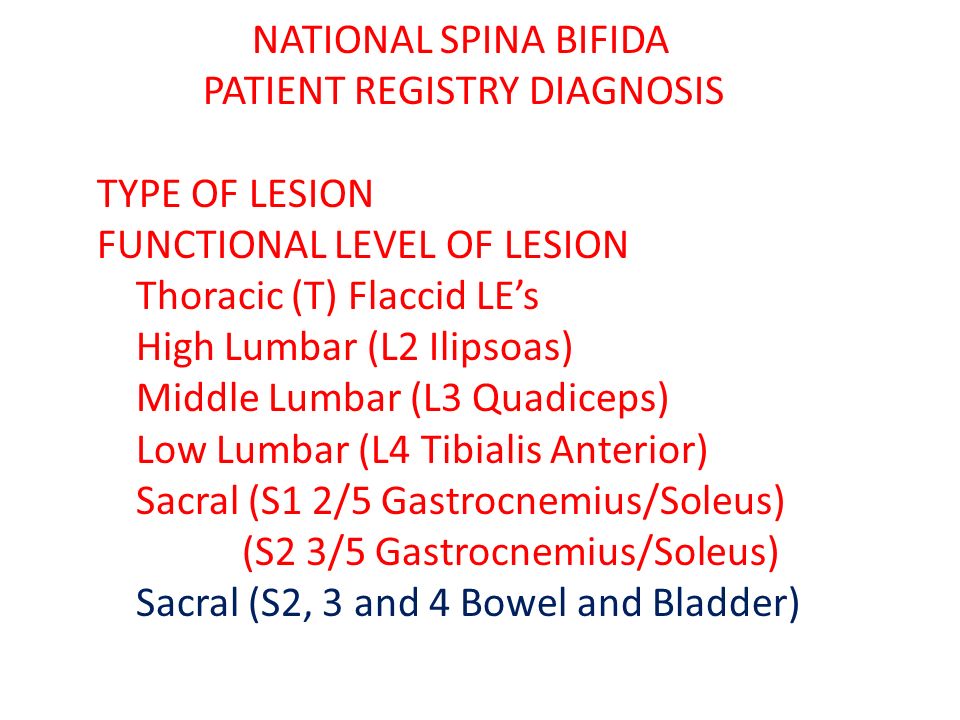 NATIONAL SPINA BIFIDA
PATIENT REGISTRY DIAGNOSIS

TYPE OF LESION
FUNCTIONAL LEVEL OF LESION
Thoracic (T) Flaccid LE’s
High Lumbar (L2 Ilipsoas)
Middle Lumbar (L3 Quadiceps)
Low Lumbar (L4 Tibialis Anterior)
Sacral (S1 2/5 Gastrocnemius/Soleus)
(S2 3/5 Gastrocnemius/Soleus)
Sacral (S2, 3 and 4 Bowel and Bladder)